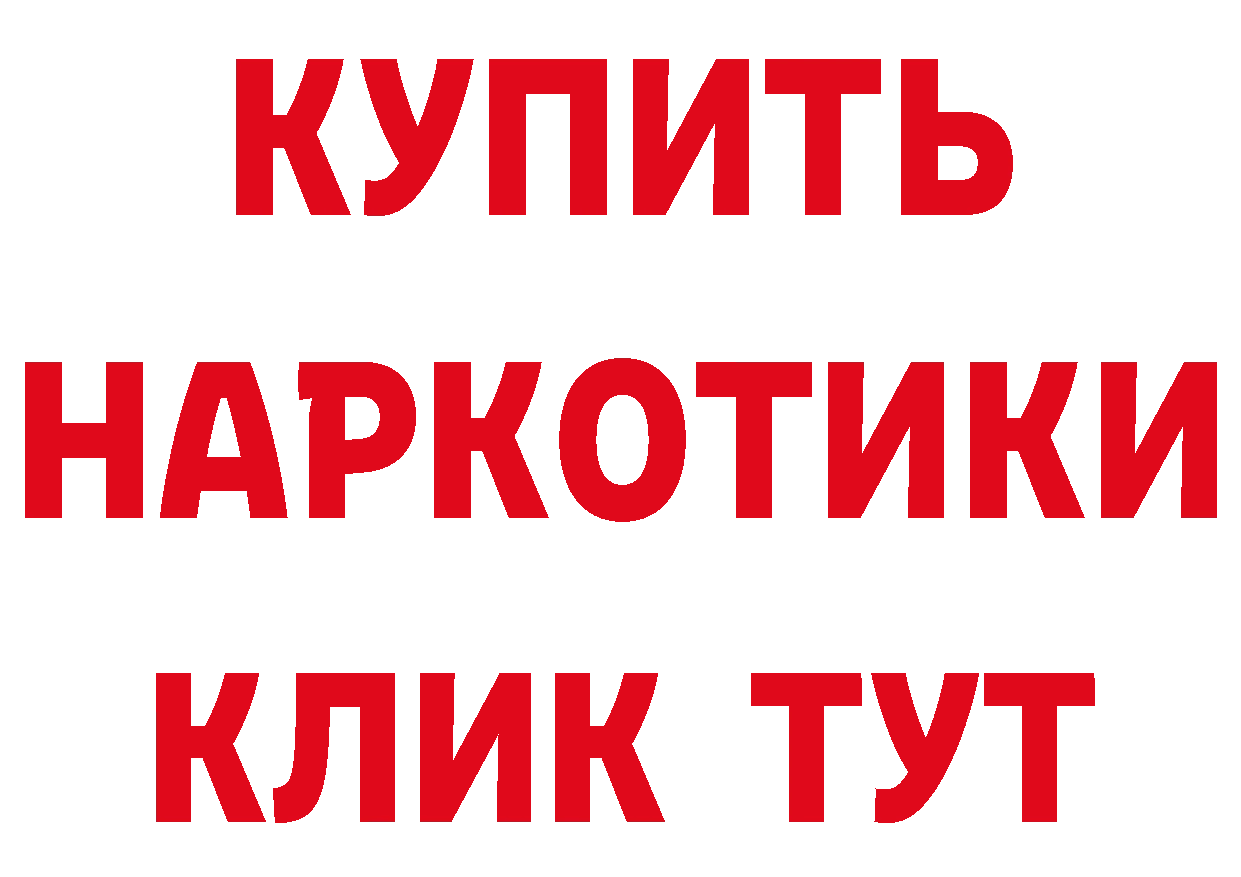 КУПИТЬ
НАРКОТИКИ
КЛИК ТУТ